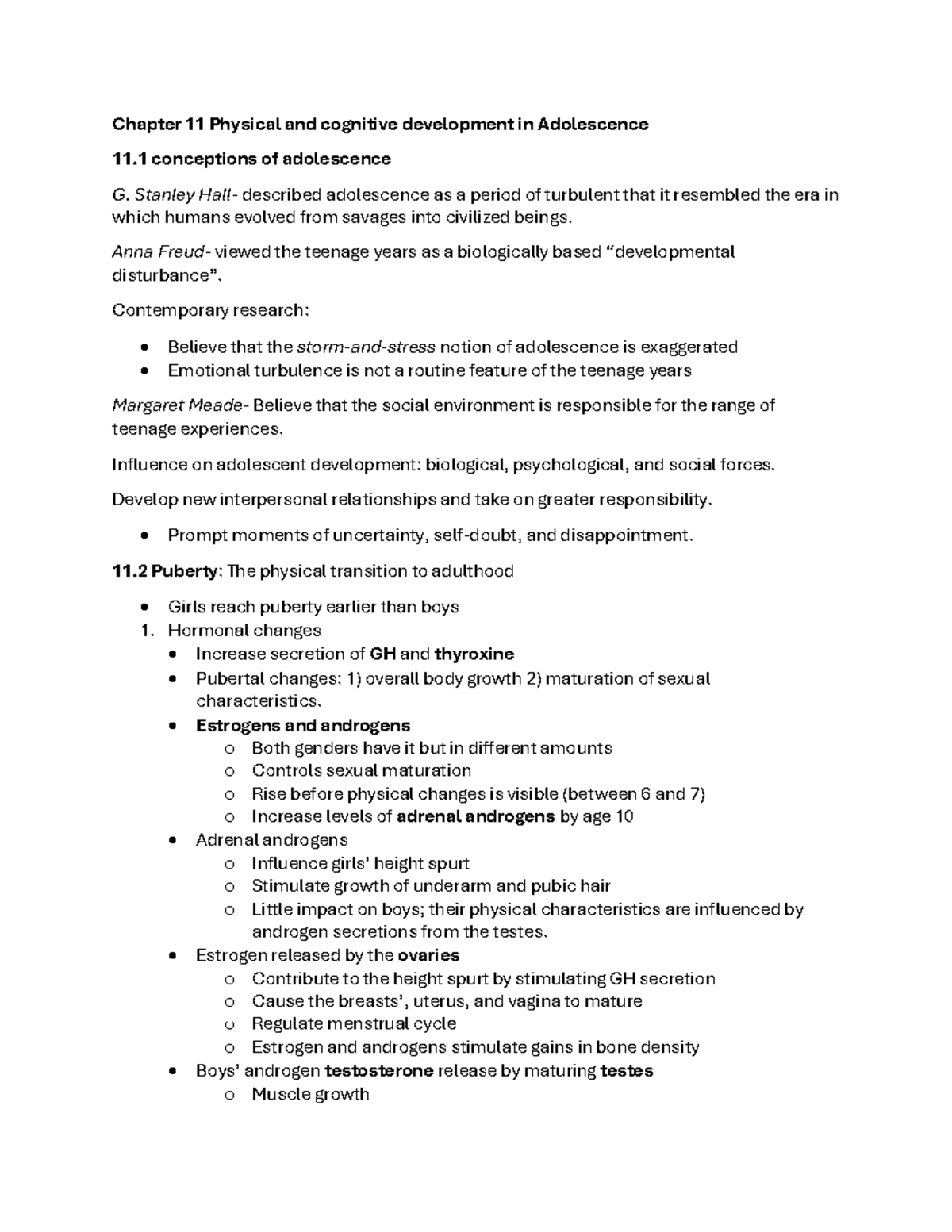 Chapter 11 Physical and cognitive development in Adolescence

11.1 conceptions of adolescence

G. Stanley Hall- described adolescence as a period of turbulent that it resembled the era in which humans evolved from savages into civilized beings.

Anna Freud- viewed the teenage years as a biologically based "developmental disturbance".

Contemporary research:

• Believe that the storm-and-stress notion of adolescence is exaggerated
• Emotional turbulence is not a routine feature of the teenage years

Margaret Meade- Believe that the social environment is responsible for the range of teenage experiences.

Influence on adolescent development: biological, psychological, and social forces.

Develop new interpersonal relationships and take on greater responsibility.

• Prompt moments of uncertainty, self-doubt, and disappointment.

11.2 Puberty: The physical transition to adulthood

• Girls reach puberty earlier than boys
1. Hormonal changes
• Increase secretion of GH and thyroxine
• Pubertal changes: 1) overall body growth 2) maturation of sexual characteristics.
• Estrogens and androgens
o Both genders have it but in different amounts
o Controls sexual maturation
o Rise before physical changes is visible (between 6 and 7)
o Increase levels of adrenal androgens by age 10
• Adrenal androgens
o Influence girls' height spurt
o Stimulate growth of underarm and pubic hair
o Little impact on boys; their physical characteristics are influenced by androgen secretions from the testes.
• Estrogen released by the ovaries
o Contribute to the height spurt by stimulating GH secretion
o Cause the breasts', uterus, and vagina to mature
o Regulate menstrual cycle
o Estrogen and androgens stimulate gains in bone density
• Boys' androgen testosterone release by maturing testes
o Muscle growth